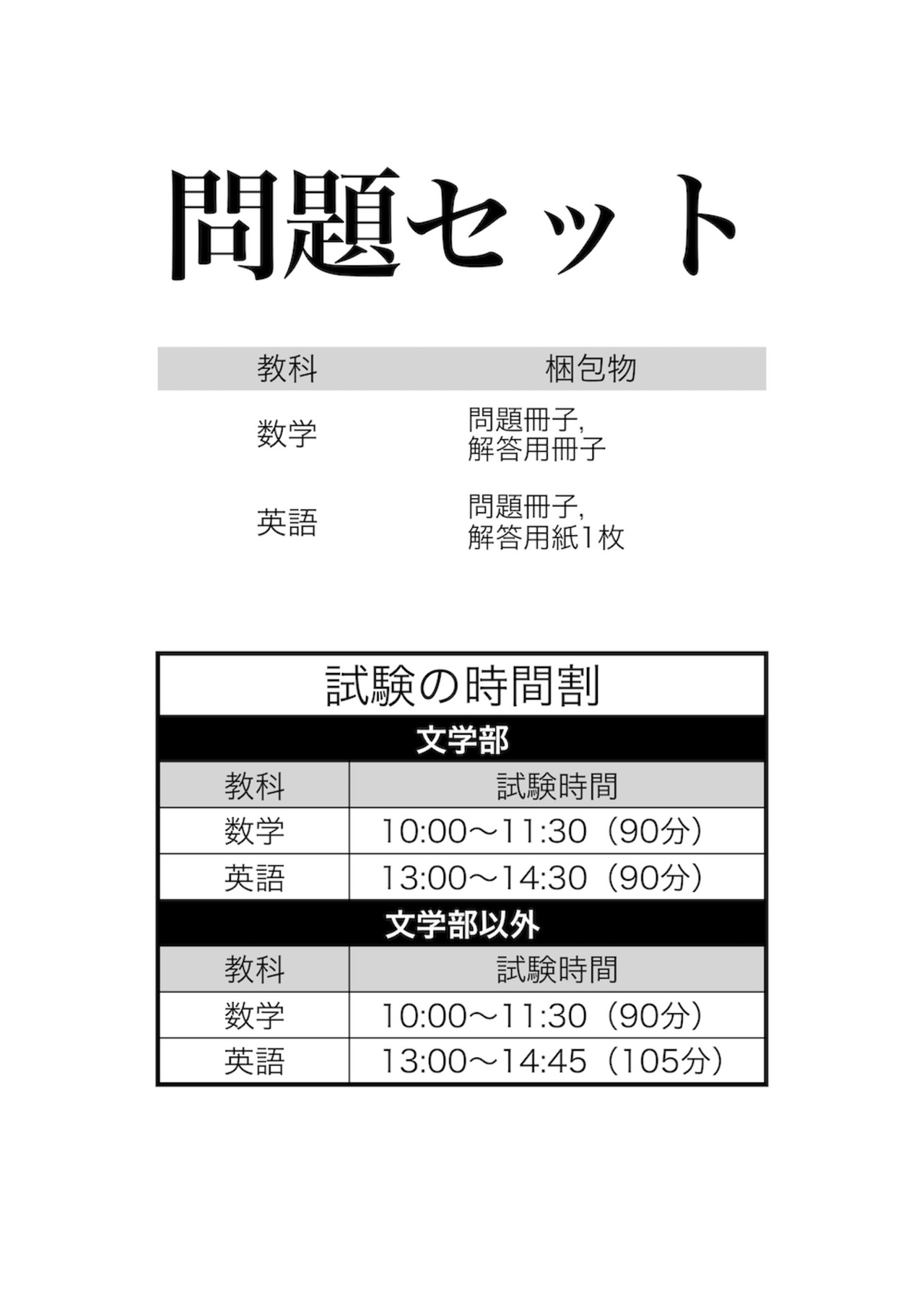 問題セット

| 教科 | 梱包物 |
|---|---|
| 数学 | 問題冊子, 解答用冊子 |
| 英語 | 問題冊子, 解答用紙1枚 |

試験の時間割

文学部

| 教科 | 試験時間 |
|---|---|
| 数学 | 10:00〜11:30（90分） |
| 英語 | 13:00〜14:30（90分） |

文学部以外

| 教科 | 試験時間 |
|---|---|
| 数学 | 10:00〜11:30（90分） |
| 英語 | 13:00〜14:45（105分） |